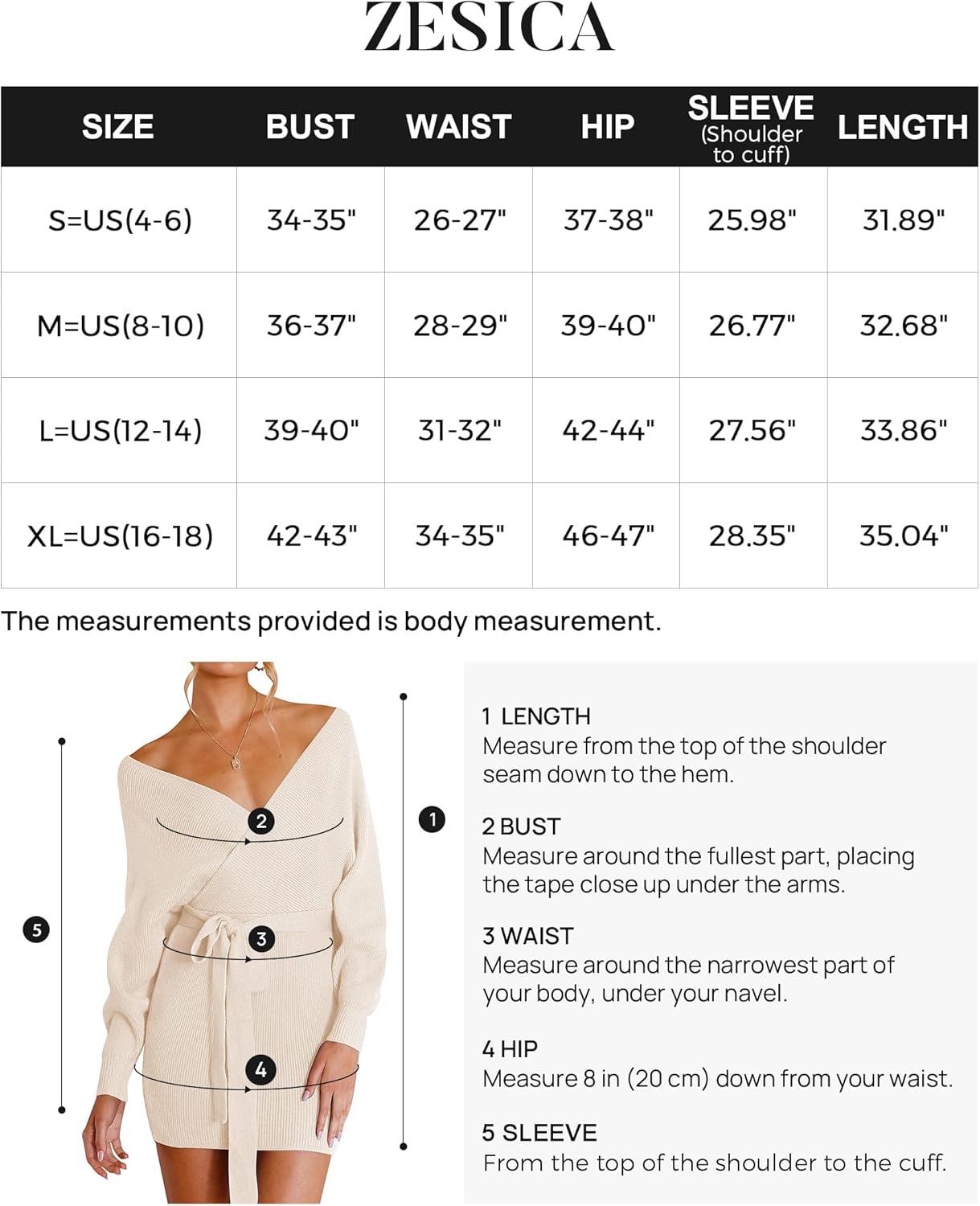 ZESICA

| SIZE | BUST | WAIST | HIP | SLEEVE (Shoulder to cuff) | LENGTH |
|---|---|---|---|---|---|
| S=US(4-6) | 34-35" | 26-27" | 37-38" | 25.98" | 31.89" |
| M=US(8-10) | 36-37" | 28-29" | 39-40" | 26.77" | 32.68" |
| L=US(12-14) | 39-40" | 31-32" | 42-44" | 27.56" | 33.86" |
| XL=US(16-18) | 42-43" | 34-35" | 46-47" | 28.35" | 35.04" |

The measurements provided is body measurement.

2
3
4
5
1

1 LENGTH
Measure from the top of the shoulder seam down to the hem.

2 BUST
Measure around the fullest part, placing the tape close up under the arms.

3 WAIST
Measure around the narrowest part of your body, under your navel.

4 HIP
Measure 8 in (20 cm) down from your waist.

5 SLEEVE
From the top of the shoulder to the cuff.